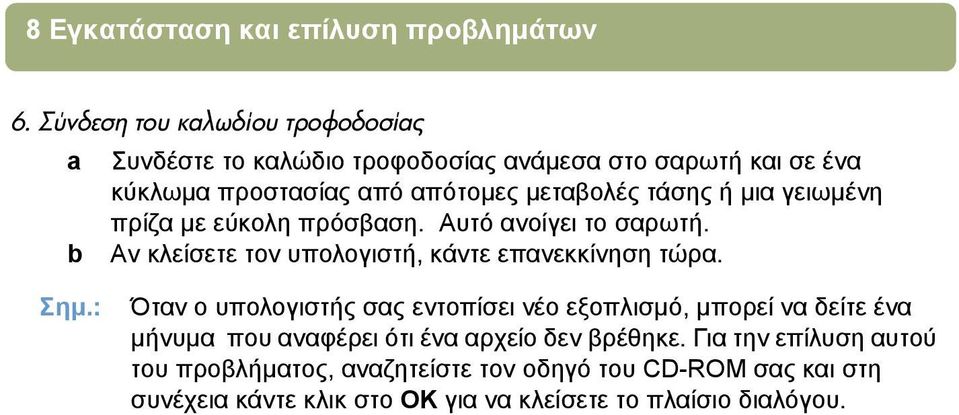 8 Εγκατάσταση και επίλυση προβλημάτων

6. Σύνδεση του καλωδίου τροφοδοσίας

a Συνδέστε το καλώδιο τροφοδοσίας ανάμεσα στο σαρωτή και σε ένα κύκλωμα προστασίας από απότομες μεταβολές τάσης ή μια γειωμένη πρίζα με εύκολη πρόσβαση. Αυτό ανοίγει το σαρωτή.

b Αν κλείσετε τον υπολογιστή, κάντε επανεκκίνηση τώρα.

Σημ.: Όταν ο υπολογιστής σας εντοπίσει νέο εξοπλισμό, μπορεί να δείτε ένα μήνυμα που αναφέρει ότι ένα αρχείο δεν βρέθηκε. Για την επίλυση αυτού του προβλήματος, αναζητείστε τον οδηγό του CD-ROM σας και στη συνέχεια κάντε κλικ στο OK για να κλείσετε το πλαίσιο διαλόγου.